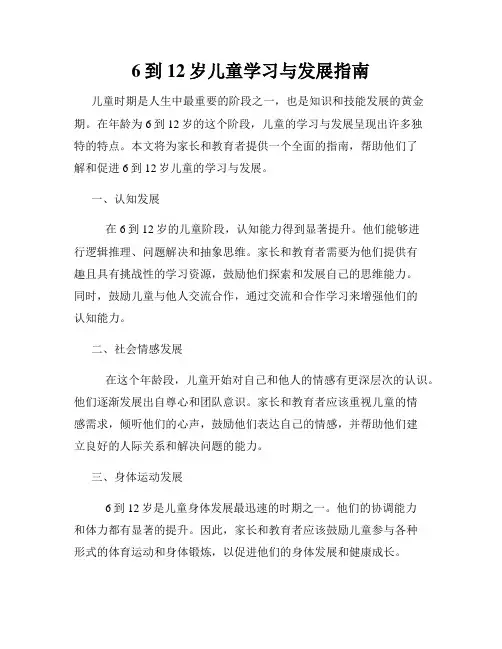 6 到 12 岁儿童学习与发展指南

儿童时期是人生中最重要的阶段之一，也是知识和技能发展的黄金期。在年龄为 6 到 12 岁的这个阶段，儿童的学习与发展呈现出许多独特的特点。本文将为家长和教育者提供一个全面的指南，帮助他们了解和促进 6 到 12 岁儿童的学习与发展。

一、认知发展

在 6 到 12 岁的儿童阶段，认知能力得到显著提升。他们能够进行逻辑推理、问题解决和抽象思维。家长和教育者需要为他们提供有趣且具有挑战性的学习资源，鼓励他们探索和发展自己的思维能力。同时，鼓励儿童与他人交流合作，通过交流和合作学习来增强他们的认知能力。

二、社会情感发展

在这个年龄段，儿童开始对自己和他人的情感有更深层次的认识。他们逐渐发展出自尊心和团队意识。家长和教育者应该重视儿童的情感需求，倾听他们的心声，鼓励他们表达自己的情感，并帮助他们建立良好的人际关系和解决问题的能力。

三、身体运动发展

6 到 12 岁是儿童身体发展最迅速的时期之一。他们的协调能力和体力都有显著的提升。因此，家长和教育者应该鼓励儿童参与各种形式的体育运动和身体锻炼，以促进他们的身体发展和健康成长。